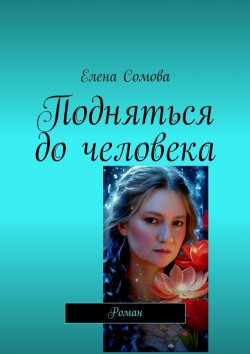 Елена Сомова

Подняться до человека

Роман